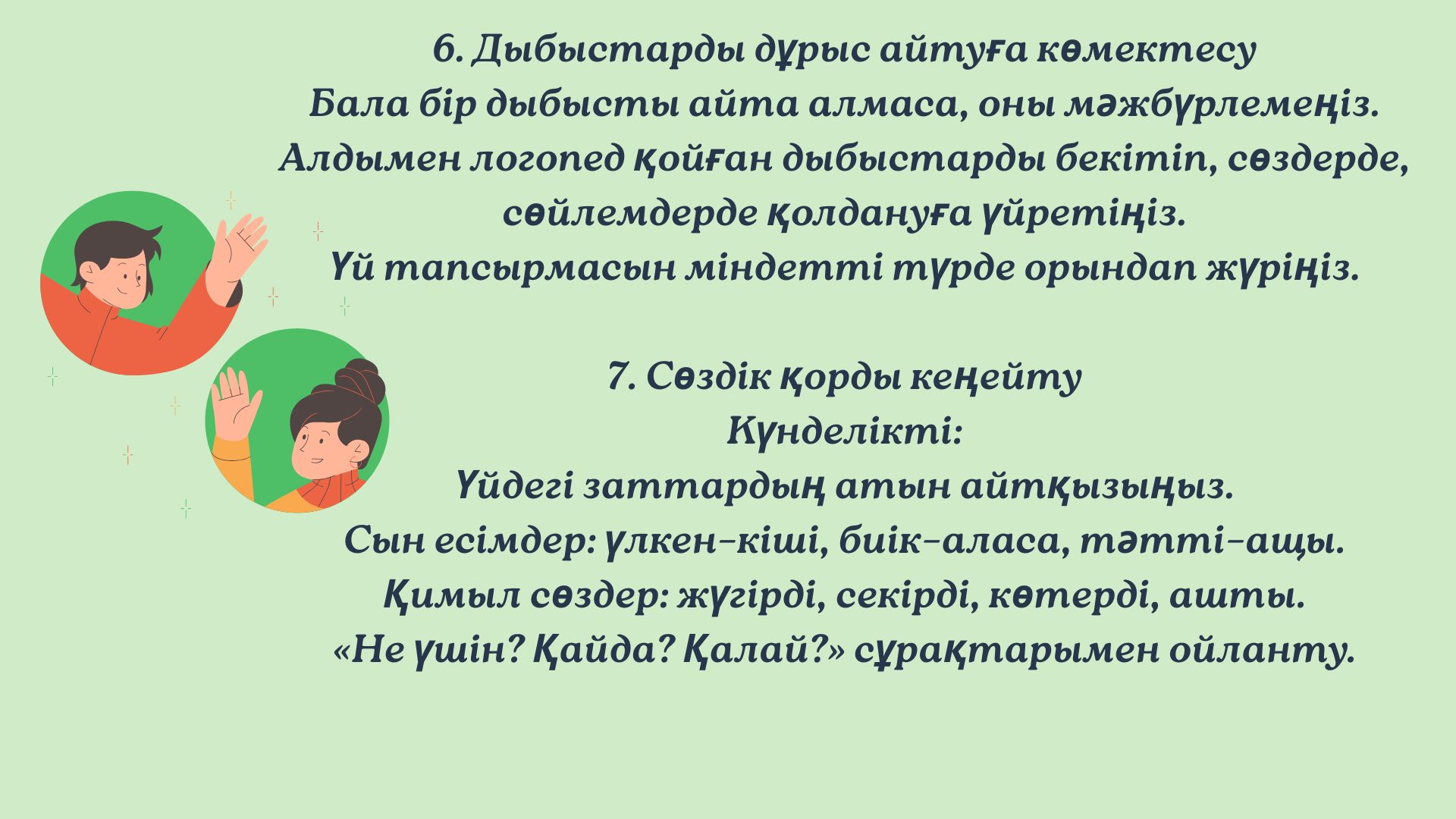 6. Дыбыстарды дұрыс айтуға көмектесу
Бала бір дыбысты айта алмаса, оны мәжбүрлемеңіз.
Алдымен логопед қойған дыбыстарды бекітіп, сөздерде, сөйлемдерде қолдануға үйретіңіз.
Үй тапсырмасын міндетті түрде орындап жүріңіз.

7. Сөздік қорды кеңейту
Күнделікті:
Үйдегі заттардың атын айтқызыңыз.
Сын есімдер: үлкен–кіші, биік–аласа, тәтті–ащы.
Қимыл сөздер: жүгірді, секірді, көтерді, ашты.
«Не үшін? Қайда? Қалай?» сұрақтарымен ойланту.